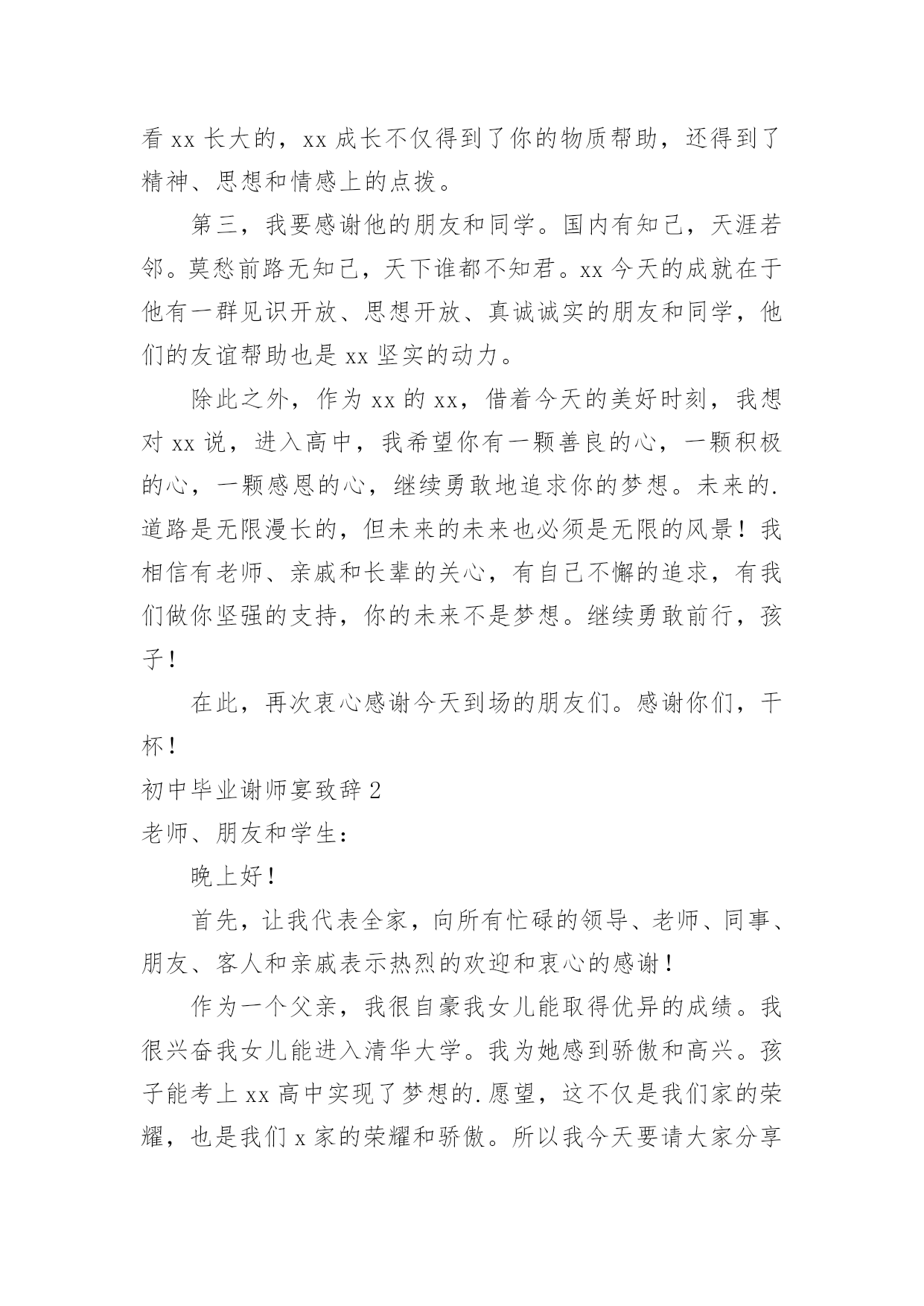 看 xx 长大的，xx 成长不仅得到了你的物质帮助，还得到了精神、思想和情感上的点拨。

第三，我要感谢他的朋友和同学。国内有知己，天涯若邻。莫愁前路无知己，天下谁都不知君。xx 今天的成就在于他有一群见识开放、思想开放、真诚诚实的朋友和同学，他们的友谊帮助也是 xx 坚实的动力。

除此之外，作为 xx 的 xx，借着今天的美好时刻，我想对 xx 说，进入高中，我希望你有一颗善良的心，一颗积极的心，一颗感恩的心，继续勇敢地追求你的梦想。未来的.道路是无限漫长的，但未来的未来也必须是无限的风景！我相信有老师、亲戚和长辈的关心，有自己不懈的追求，有我们做你坚强的支持，你的未来不是梦想。继续勇敢前行，孩子！

在此，再次衷心感谢今天到场的朋友们。感谢你们，干杯！

初中毕业谢师宴致辞 2

老师、朋友和学生：

晚上好！

首先，让我代表全家，向所有忙碌的领导、老师、同事、朋友、客人和亲戚表示热烈的欢迎和衷心的感谢！

作为一个父亲，我很自豪我女儿能取得优异的成绩。我很兴奋我女儿能进入清华大学。我为她感到骄傲和高兴。孩子能考上 xx 高中实现了梦想的.愿望，这不仅是我们家的荣耀，也是我们 x 家的荣耀和骄傲。所以我今天要请大家分享